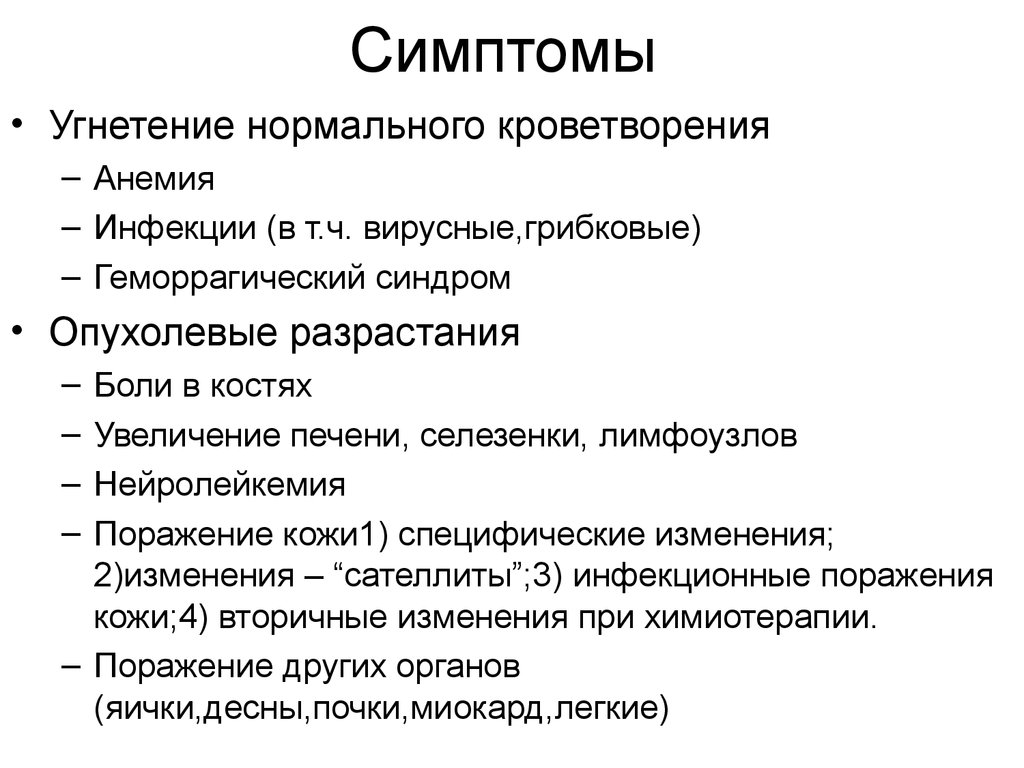 Симптомы

• Угнетение нормального кроветворения
– Анемия
– Инфекции (в т.ч. вирусные,грибковые)
– Геморрагический синдром

• Опухолевые разрастания
– Боли в костях
– Увеличение печени, селезенки, лимфоузлов
– Нейролейкемия
– Поражение кожи1) специфические изменения; 2)изменения – “сателлиты”;3) инфекционные поражения кожи;4) вторичные изменения при химиотерапии.
– Поражение других органов (яички,десны,почки,миокард,легкие)